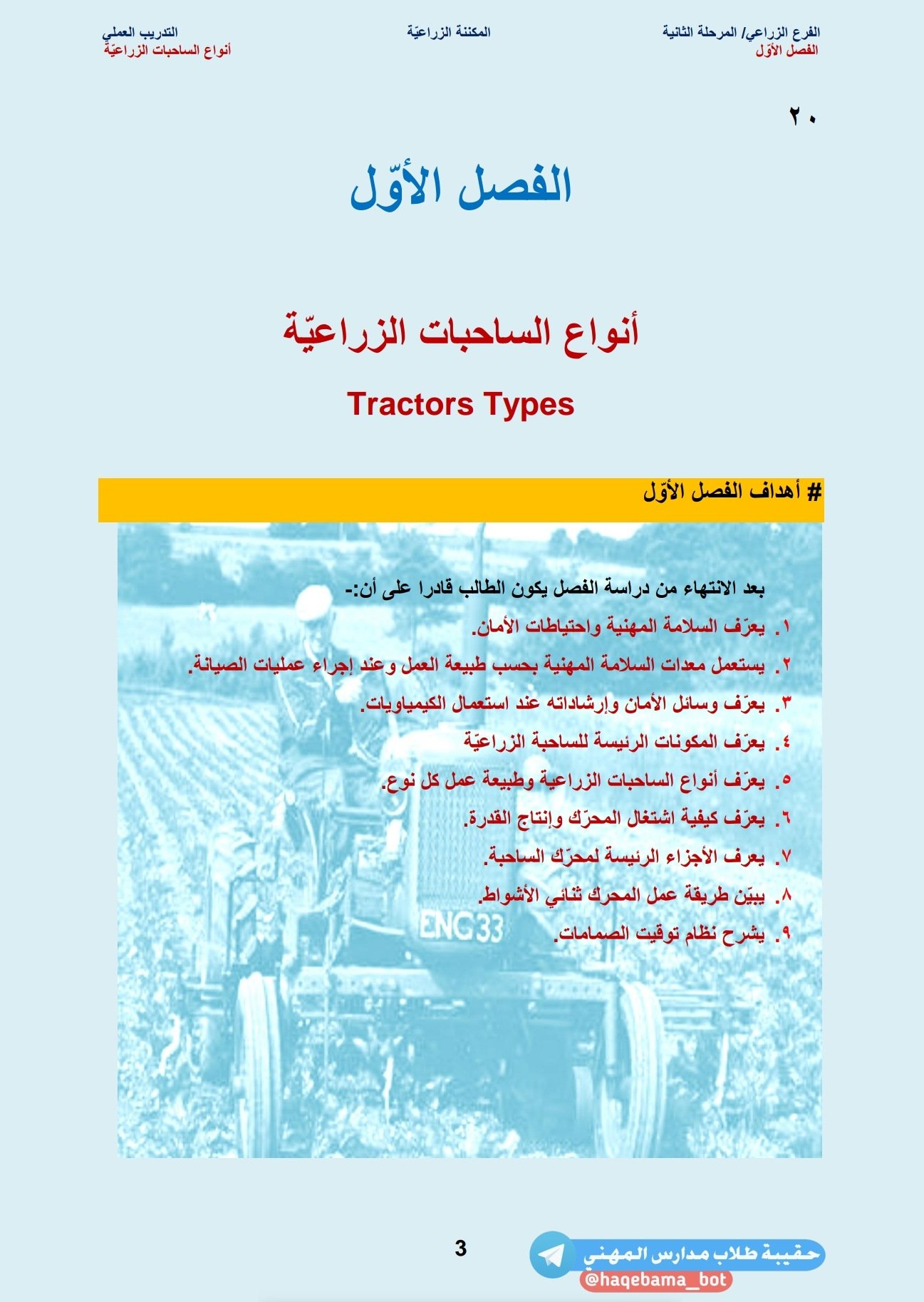 الفرع الزراعي/ المرحلة الثانية
الفصل الأوّل

المكننة الزراعيّة

التدريب العملي
أنواع الساحبات الزراعيّة

٢٠

الفصل الأوّل

أنواع الساحبات الزراعيّة

Tractors Types

# أهداف الفصل الأوّل

بعد الانتهاء من دراسة الفصل يكون الطالب قادرا على أن:-
١. يعرّف السلامة المهنية واحتياطات الأمان.
٢. يستعمل معدات السلامة المهنية بحسب طبيعة العمل وعند إجراء عمليات الصيانة.
٣. يعرّف وسائل الأمان وإرشاداته عند استعمال الكيمياويات.
٤. يعرّف المكونات الرئيسة للساحبة الزراعيّة
٥. يعرّف أنواع الساحبات الزراعية وطبيعة عمل كل نوع.
٦. يعرّف كيفية اشتغال المحرّك وإنتاج القدرة.
٧. يعرف الأجزاء الرئيسة لمحرّك الساحبة.
٨. يبيّن طريقة عمل المحرك ثنائي الأشواط.
٩. يشرح نظام توقيت الصمامات.

ENG 33

3

حقيبة طلاب مدارس المهني
@haqebama_bot